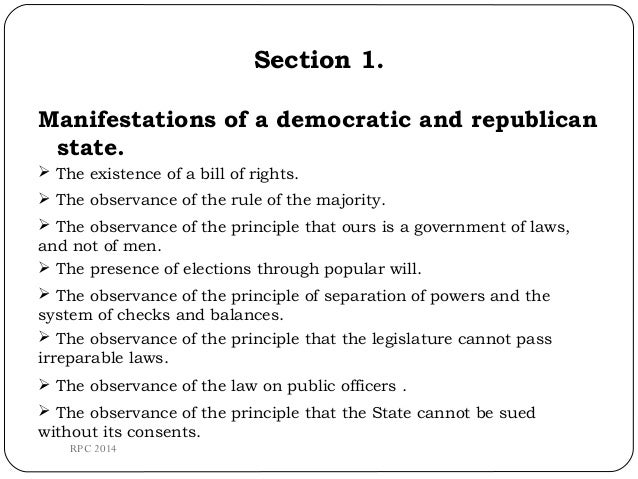 Section 1.

Manifestations of a democratic and republican state.

➢ The existence of a bill of rights.

➢ The observance of the rule of the majority.

➢ The observance of the principle that ours is a government of laws, and not of men.

➢ The presence of elections through popular will.

➢ The observance of the principle of separation of powers and the system of checks and balances.

➢ The observance of the principle that the legislature cannot pass irreparable laws.

➢ The observance of the law on public officers .

➢ The observance of the principle that the State cannot be sued without its consents.

RPC 2014